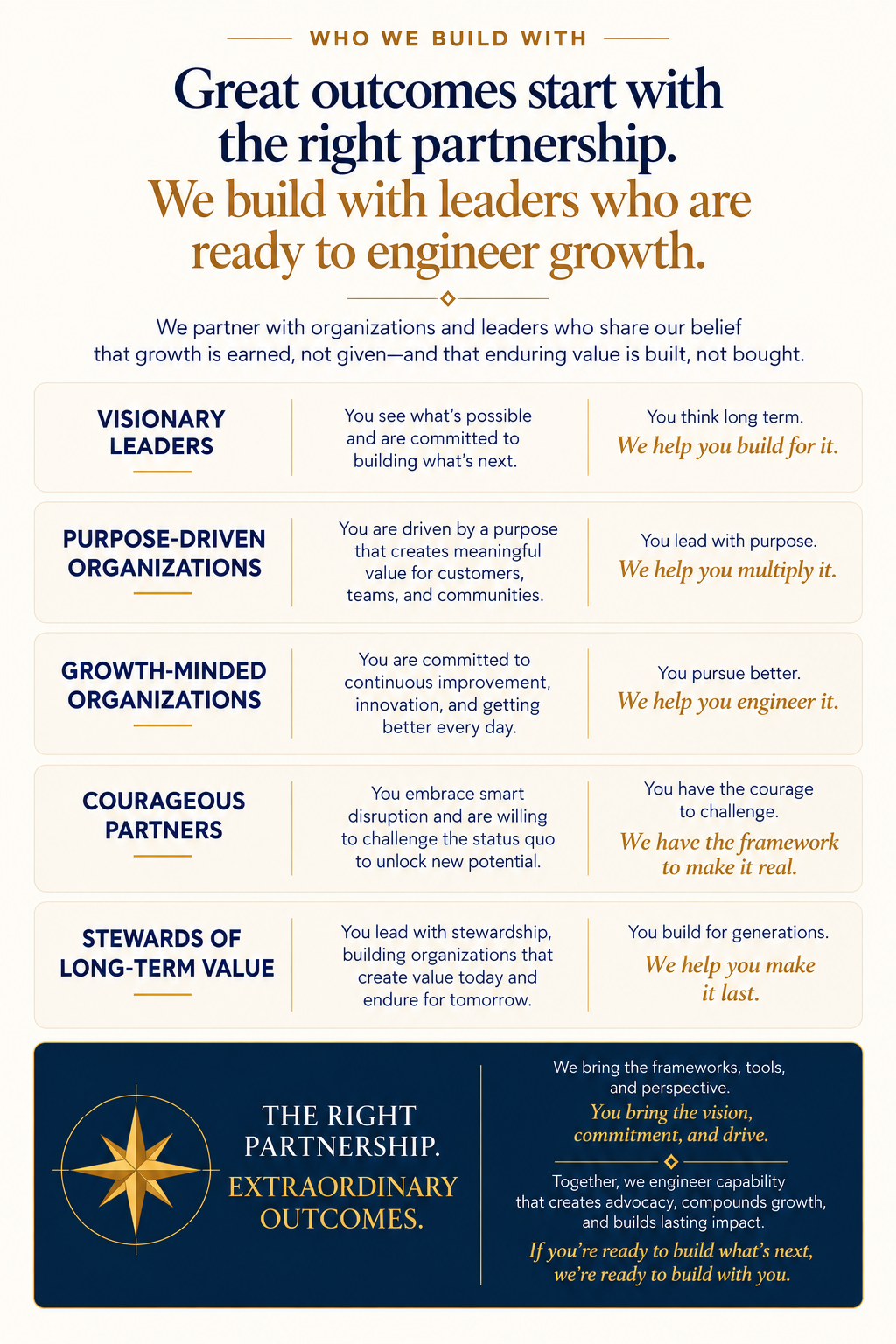 WHO WE BUILD WITH

Great outcomes start with the right partnership.

We build with leaders who are ready to engineer growth.

We partner with organizations and leaders who share our belief that growth is earned, not given—and that enduring value is built, not bought.

VISIONARY LEADERS

You see what's possible and are committed to building what's next.

You think long term.
We help you build for it.

PURPOSE-DRIVEN ORGANIZATIONS

You are driven by a purpose that creates meaningful value for customers, teams, and communities.

You lead with purpose.
We help you multiply it.

GROWTH-MINDED ORGANIZATIONS

You are committed to continuous improvement, innovation, and getting better every day.

You pursue better.
We help you engineer it.

COURAGEOUS PARTNERS

You embrace smart disruption and are willing to challenge the status quo to unlock new potential.

You have the courage to challenge.
We have the framework to make it real.

STEWARDS OF LONG-TERM VALUE

You lead with stewardship, building organizations that create value today and endure for tomorrow.

You build for generations.
We help you make it last.

THE RIGHT PARTNERSHIP.
EXTRAORDINARY OUTCOMES.

We bring the frameworks, tools, and perspective.
You bring the vision, commitment, and drive.

Together, we engineer capability that creates advocacy, compounds growth, and builds lasting impact.

If you're ready to build what's next, we're ready to build with you.